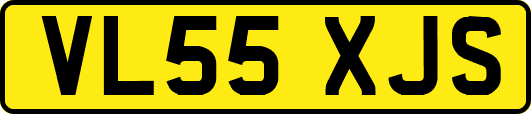 VL55 XJS